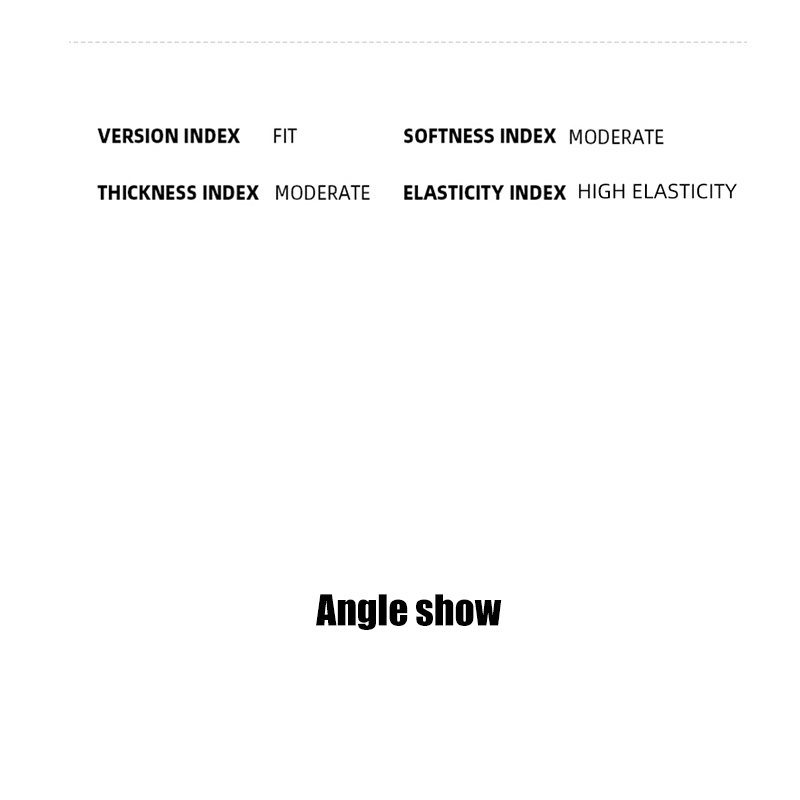 VERSION INDEX FIT

THICKNESS INDEX MODERATE

SOFTNESS INDEX MODERATE

ELASTICITY INDEX HIGH ELASTICITY

Angle show